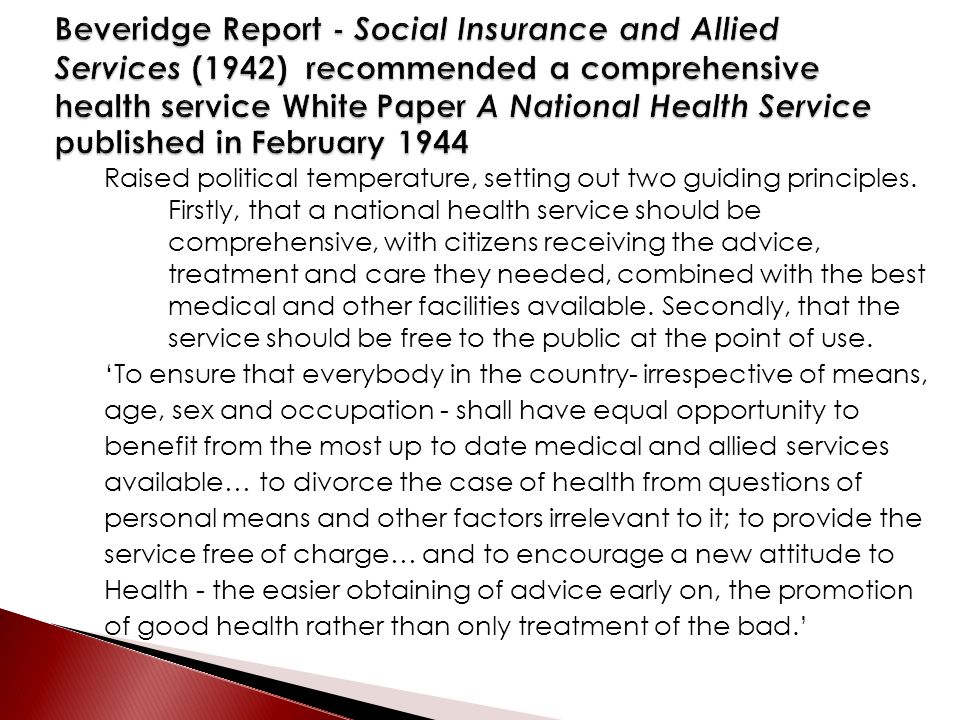 Beveridge Report - Social Insurance and Allied Services (1942) recommended a comprehensive health service White Paper A National Health Service published in February 1944

Raised political temperature, setting out two guiding principles.

Firstly, that a national health service should be comprehensive, with citizens receiving the advice, treatment and care they needed, combined with the best medical and other facilities available. Secondly, that the service should be free to the public at the point of use.

'To ensure that everybody in the country- irrespective of means, age, sex and occupation - shall have equal opportunity to benefit from the most up to date medical and allied services available… to divorce the case of health from questions of personal means and other factors irrelevant to it; to provide the service free of charge… and to encourage a new attitude to Health - the easier obtaining of advice early on, the promotion of good health rather than only treatment of the bad.'